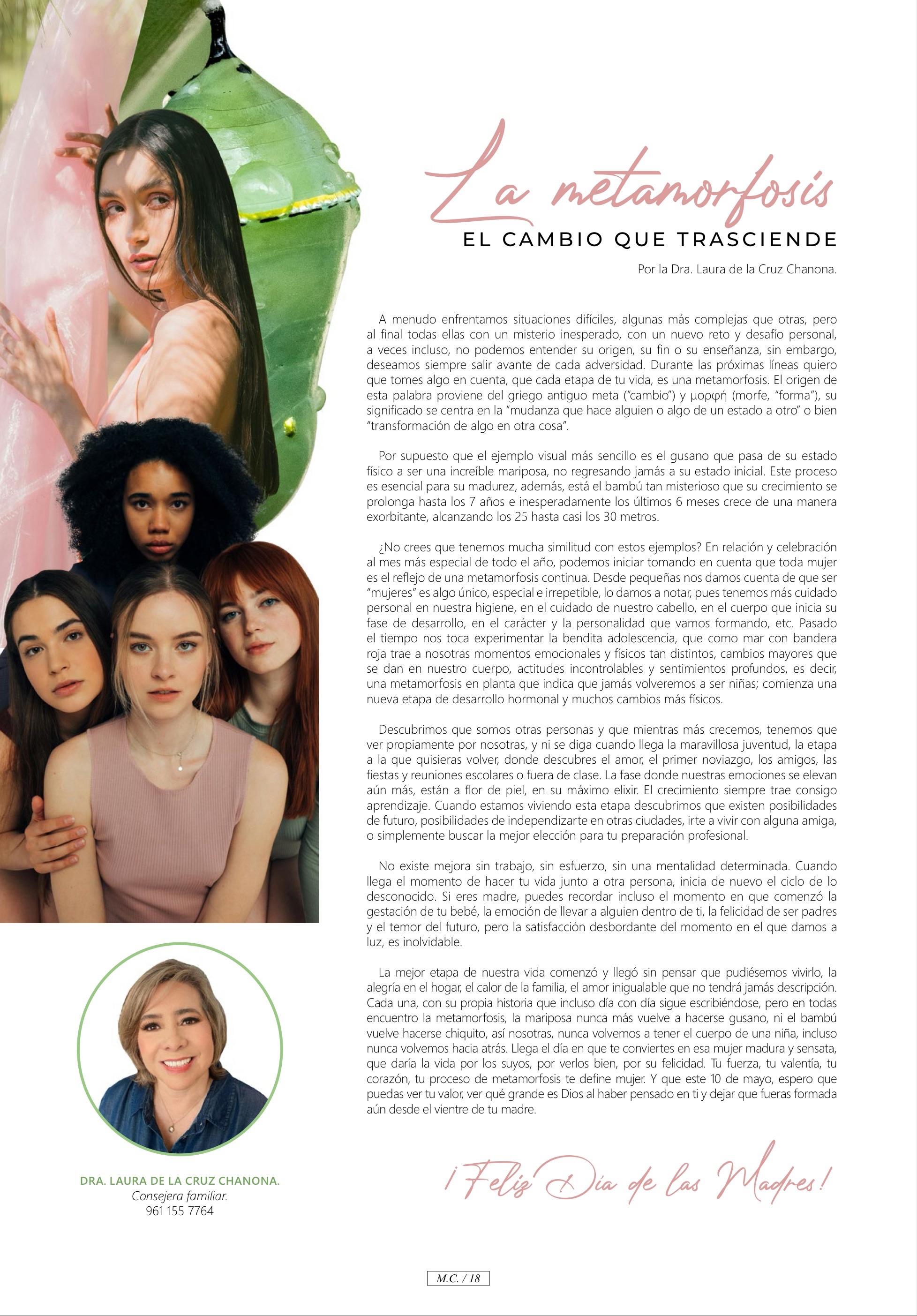 La metamorfosis
EL CAMBIO QUE TRASCIENDE

Por la Dra. Laura de la Cruz Chanona.

A menudo enfrentamos situaciones difíciles, algunas más complejas que otras, pero al final todas ellas con un misterio inesperado, con un nuevo reto y desafío personal, a veces incluso, no podemos entender su origen, su fin o su enseñanza, sin embargo, deseamos siempre salir avante de cada adversidad. Durante las próximas líneas quiero que tomes algo en cuenta, que cada etapa de tu vida, es una metamorfosis. El origen de esta palabra proviene del griego antiguo meta ("cambio") y μορφή (morfe, "forma"), su significado se centra en la "mudanza que hace alguien o algo de un estado a otro" o bien "transformación de algo en otra cosa".

Por supuesto que el ejemplo visual más sencillo es el gusano que pasa de su estado físico a ser una increíble mariposa, no regresando jamás a su estado inicial. Este proceso es esencial para su madurez, además, está el bambú tan misterioso que su crecimiento se prolonga hasta los 7 años e inesperadamente los últimos 6 meses crece de una manera exorbitante, alcanzando los 25 hasta casi los 30 metros.

¿No crees que tenemos mucha similitud con estos ejemplos? En relación y celebración al mes más especial de todo el año, podemos iniciar tomando en cuenta que toda mujer es el reflejo de una metamorfosis continua. Desde pequeñas nos damos cuenta de que ser "mujeres" es algo único, especial e irrepetible, lo damos a notar, pues tenemos más cuidado personal en nuestra higiene, en el cuidado de nuestro cabello, en el cuerpo que inicia su fase de desarrollo, en el carácter y la personalidad que vamos formando, etc. Pasado el tiempo nos toca experimentar la bendita adolescencia, que como mar con bandera roja trae a nosotras momentos emocionales y físicos tan distintos, cambios mayores que se dan en nuestro cuerpo, actitudes incontrolables y sentimientos profundos, es decir, una metamorfosis en planta que indica que jamás volveremos a ser niñas; comienza una nueva etapa de desarrollo hormonal y muchos cambios más físicos.

Descubrimos que somos otras personas y que mientras más crecemos, tenemos que ver propiamente por nosotras, y ni se diga cuando llega la maravillosa juventud, la etapa a la que quisieras volver, donde descubres el amor, el primer noviazgo, los amigos, las fiestas y reuniones escolares o fuera de clase. La fase donde nuestras emociones se elevan aún más, están a flor de piel, en su máximo elixir. El crecimiento siempre trae consigo aprendizaje. Cuando estamos viviendo esta etapa descubrimos que existen posibilidades de futuro, posibilidades de independizarte en otras ciudades, irte a vivir con alguna amiga, o simplemente buscar la mejor elección para tu preparación profesional.

No existe mejora sin trabajo, sin esfuerzo, sin una mentalidad determinada. Cuando llega el momento de hacer tu vida junto a otra persona, inicia de nuevo el ciclo de lo desconocido. Si eres madre, puedes recordar incluso el momento en que comenzó la gestación de tu bebé, la emoción de llevar a alguien dentro de ti, la felicidad de ser padres y el temor del futuro, pero la satisfacción desbordante del momento en el que damos a luz, es inolvidable.

La mejor etapa de nuestra vida comenzó y llegó sin pensar que pudiésemos vivirlo, la alegría en el hogar, el calor de la familia, el amor inigualable que no tendrá jamás descripción. Cada una, con su propia historia que incluso día con día sigue escribiéndose, pero en todas encuentro la metamorfosis, la mariposa nunca más vuelve a hacerse gusano, ni el bambú vuelve hacerse chiquito, así nosotras, nunca volvemos a tener el cuerpo de una niña, incluso nunca volvemos hacia atrás. Llega el día en que te conviertes en esa mujer madura y sensata, que daría la vida por los suyos, por verlos bien, por su felicidad. Tu fuerza, tu valentía, tu corazón, tu proceso de metamorfosis te define mujer. Y que este 10 de mayo, espero que puedas ver tu valor, ver qué grande es Dios al haber pensado en ti y dejar que fueras formada aún desde el vientre de tu madre.

¡Feliz Día de las Madres!

DRA. LAURA DE LA CRUZ CHANONA.
Consejera familiar.
961 155 7764

M.C. / 18